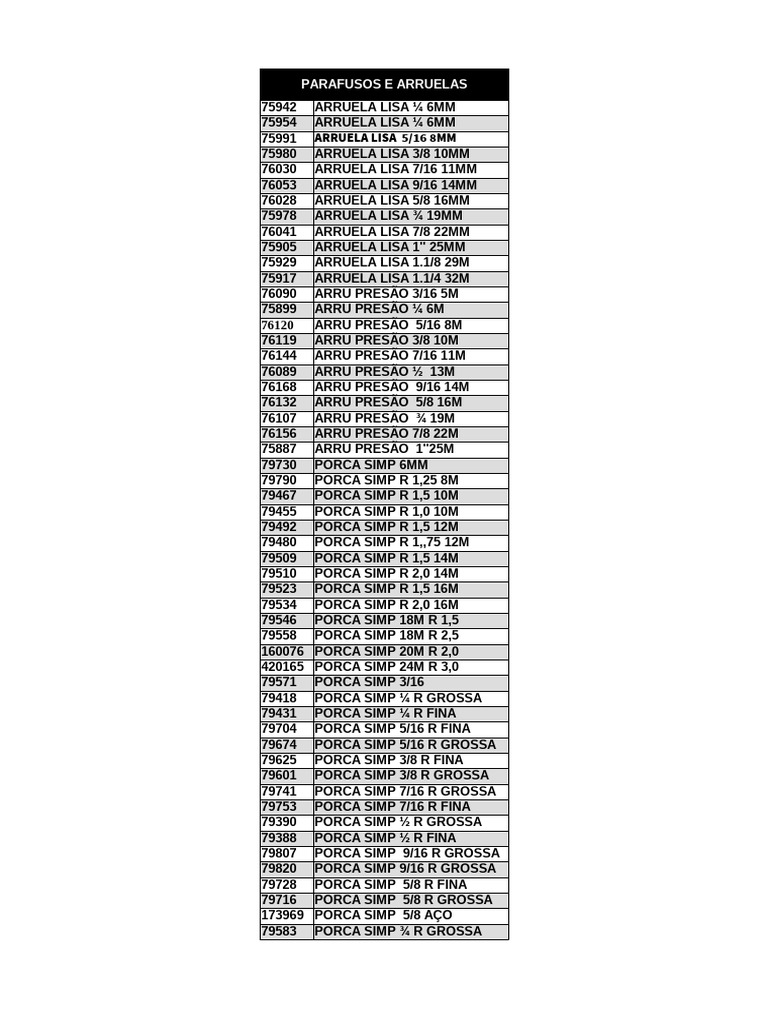 | PARAFUSOS E ARRUELAS | |
|---|---|
| 75942 | ARRUELA LISA ¼ 6MM |
| 75954 | ARRUELA LISA ¼ 6MM |
| 75991 | ARRUELA LISA 5/16 8MM |
| 75980 | ARRUELA LISA 3/8 10MM |
| 76030 | ARRUELA LISA 7/16 11MM |
| 76053 | ARRUELA LISA 9/16 14MM |
| 76028 | ARRUELA LISA 5/8 16MM |
| 75978 | ARRUELA LISA ¾ 19MM |
| 76041 | ARRUELA LISA 7/8 22MM |
| 75905 | ARRUELA LISA 1" 25MM |
| 75929 | ARRUELA LISA 1.1/8 29M |
| 75917 | ARRUELA LISA 1.1/4 32M |
| 76090 | ARRU PRESÃO 3/16 5M |
| 75899 | ARRU PRESÃO ¼ 6M |
| 76120 | ARRU PRESÃO 5/16 8M |
| 76119 | ARRU PRESÃO 3/8 10M |
| 76144 | ARRU PRESÃO 7/16 11M |
| 76089 | ARRU PRESÃO ½ 13M |
| 76168 | ARRU PRESÃO 9/16 14M |
| 76132 | ARRU PRESÃO 5/8 16M |
| 76107 | ARRU PRESÃO ¾ 19M |
| 76156 | ARRU PRESÃO 7/8 22M |
| 75887 | ARRU PRESÃO 1"25M |
| 79730 | PORCA SIMP 6MM |
| 79790 | PORCA SIMP R 1,25 8M |
| 79467 | PORCA SIMP R 1,5 10M |
| 79455 | PORCA SIMP R 1,0 10M |
| 79492 | PORCA SIMP R 1,5 12M |
| 79480 | PORCA SIMP R 1,,75 12M |
| 79509 | PORCA SIMP R 1,5 14M |
| 79510 | PORCA SIMP R 2,0 14M |
| 79523 | PORCA SIMP R 1,5 16M |
| 79534 | PORCA SIMP R 2,0 16M |
| 79546 | PORCA SIMP 18M R 1,5 |
| 79558 | PORCA SIMP 18M R 2,5 |
| 160076 | PORCA SIMP 20M R 2,0 |
| 420165 | PORCA SIMP 24M R 3,0 |
| 79571 | PORCA SIMP 3/16 |
| 79418 | PORCA SIMP ¼ R GROSSA |
| 79431 | PORCA SIMP ¼ R FINA |
| 79704 | PORCA SIMP 5/16 R FINA |
| 79674 | PORCA SIMP 5/16 R GROSSA |
| 79625 | PORCA SIMP 3/8 R FINA |
| 79601 | PORCA SIMP 3/8 R GROSSA |
| 79741 | PORCA SIMP 7/16 R GROSSA |
| 79753 | PORCA SIMP 7/16 R FINA |
| 79390 | PORCA SIMP ½ R GROSSA |
| 79388 | PORCA SIMP ½ R FINA |
| 79807 | PORCA SIMP 9/16 R GROSSA |
| 79820 | PORCA SIMP 9/16 R GROSSA |
| 79728 | PORCA SIMP 5/8 R FINA |
| 79716 | PORCA SIMP 5/8 R GROSSA |
| 173969 | PORCA SIMP 5/8 AÇO |
| 79583 | PORCA SIMP ¾ R GROSSA |